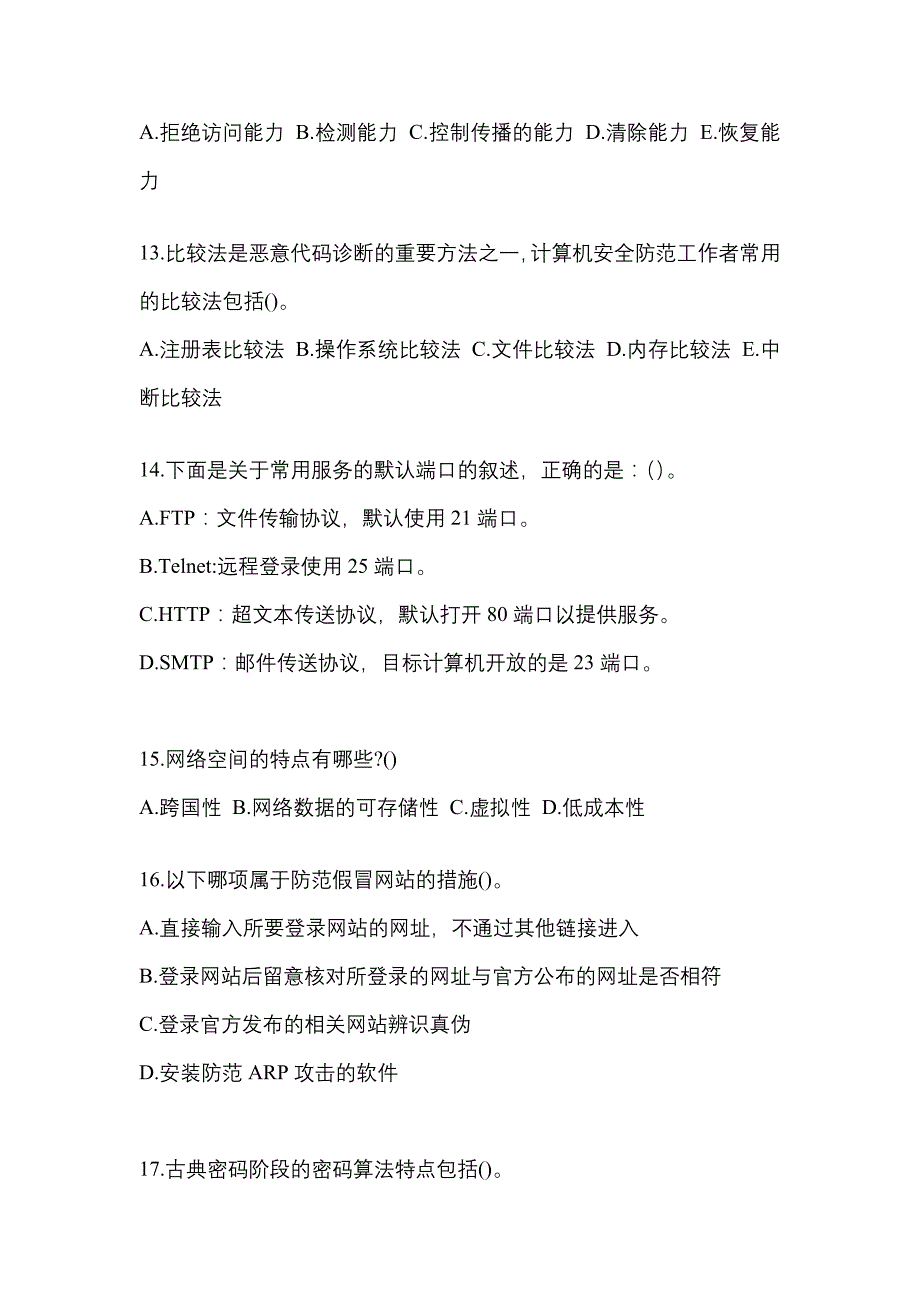 A.拒绝访问能力 B.检测能力 C.控制传播的能力 D.清除能力 E.恢复能力

13.比较法是恶意代码诊断的重要方法之一,计算机安全防范工作者常用的比较法包括()。

A.注册表比较法 B.操作系统比较法 C.文件比较法 D.内存比较法 E.中断比较法

14.下面是关于常用服务的默认端口的叙述，正确的是：()。

A.FTP：文件传输协议，默认使用 21 端口。

B.Telnet:远程登录使用 25 端口。

C.HTTP：超文本传送协议，默认打开 80 端口以提供服务。

D.SMTP：邮件传送协议，目标计算机开放的是 23 端口。

15.网络空间的特点有哪些?()

A.跨国性 B.网络数据的可存储性 C.虚拟性 D.低成本性

16.以下哪项属于防范假冒网站的措施()。

A.直接输入所要登录网站的网址，不通过其他链接进入

B.登录网站后留意核对所登录的网址与官方公布的网址是否相符

C.登录官方发布的相关网站辨识真伪

D.安装防范 ARP 攻击的软件

17.古典密码阶段的密码算法特点包括()。